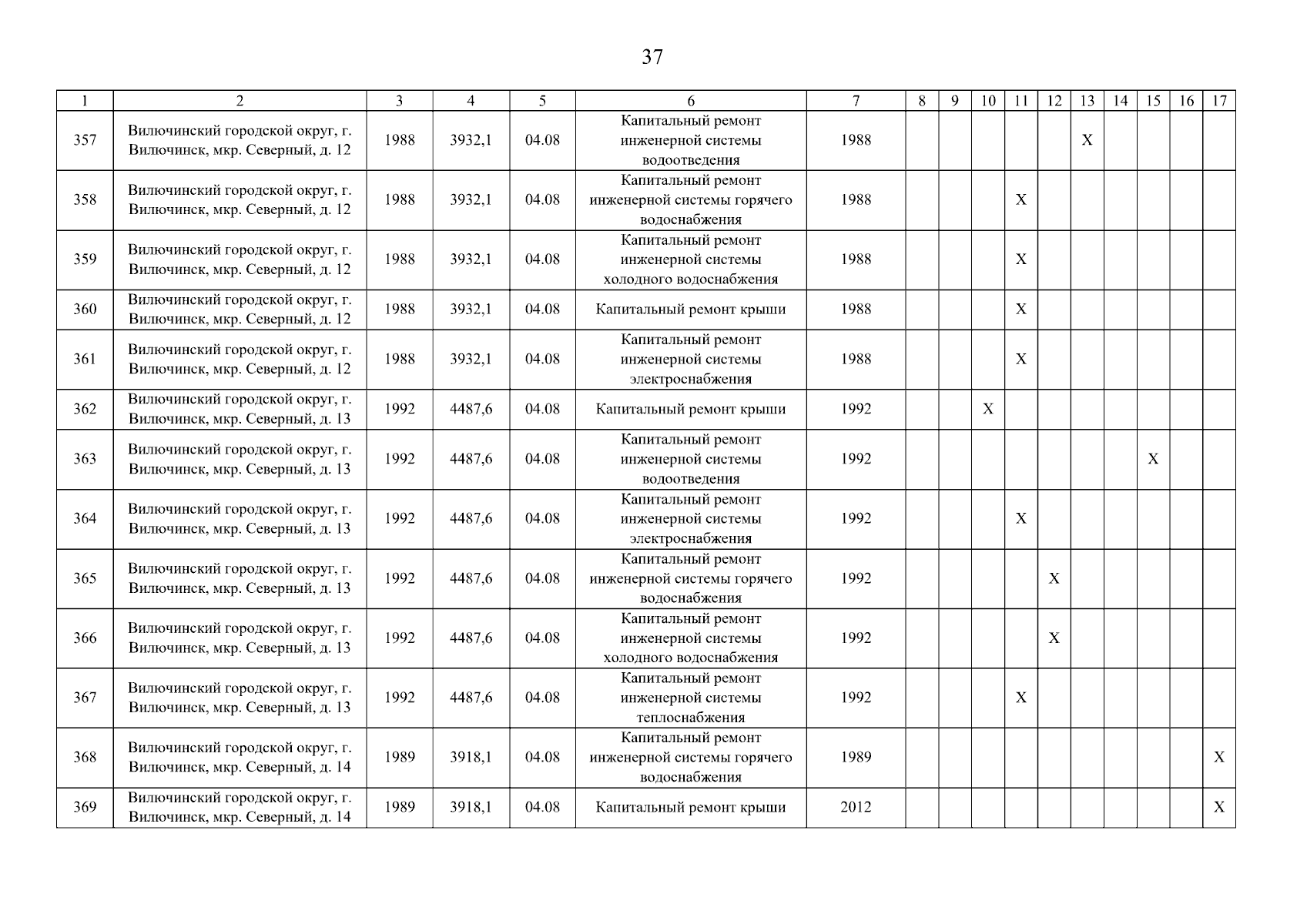 37

| 1 | 2 | 3 | 4 | 5 | 6 | 7 | 8 | 9 | 10 | 11 | 12 | 13 | 14 | 15 | 16 | 17 |
|---|---|---|---|---|---|---|---|---|---|---|---|---|---|---|---|---|
| 357 | Вилючинский городской округ, г. Вилючинск, мкр. Северный, д. 12 | 1988 | 3932,1 | 04.08 | Капитальный ремонт инженерной системы водоотведения | 1988 | | | | | | X | | | | |
| 358 | Вилючинский городской округ, г. Вилючинск, мкр. Северный, д. 12 | 1988 | 3932,1 | 04.08 | Капитальный ремонт инженерной системы горячего водоснабжения | 1988 | | | | X | | | | | | |
| 359 | Вилючинский городской округ, г. Вилючинск, мкр. Северный, д. 12 | 1988 | 3932,1 | 04.08 | Капитальный ремонт инженерной системы холодного водоснабжения | 1988 | | | | X | | | | | | |
| 360 | Вилючинский городской округ, г. Вилючинск, мкр. Северный, д. 12 | 1988 | 3932,1 | 04.08 | Капитальный ремонт крыши | 1988 | | | | X | | | | | | |
| 361 | Вилючинский городской округ, г. Вилючинск, мкр. Северный, д. 12 | 1988 | 3932,1 | 04.08 | Капитальный ремонт инженерной системы электроснабжения | 1988 | | | | X | | | | | | |
| 362 | Вилючинский городской округ, г. Вилючинск, мкр. Северный, д. 13 | 1992 | 4487,6 | 04.08 | Капитальный ремонт крыши | 1992 | | | X | | | | | | | |
| 363 | Вилючинский городской округ, г. Вилючинск, мкр. Северный, д. 13 | 1992 | 4487,6 | 04.08 | Капитальный ремонт инженерной системы водоотведения | 1992 | | | | | | | | X | | |
| 364 | Вилючинский городской округ, г. Вилючинск, мкр. Северный, д. 13 | 1992 | 4487,6 | 04.08 | Капитальный ремонт инженерной системы электроснабжения | 1992 | | | | X | | | | | | |
| 365 | Вилючинский городской округ, г. Вилючинск, мкр. Северный, д. 13 | 1992 | 4487,6 | 04.08 | Капитальный ремонт инженерной системы горячего водоснабжения | 1992 | | | | | X | | | | | |
| 366 | Вилючинский городской округ, г. Вилючинск, мкр. Северный, д. 13 | 1992 | 4487,6 | 04.08 | Капитальный ремонт инженерной системы холодного водоснабжения | 1992 | | | | | X | | | | | |
| 367 | Вилючинский городской округ, г. Вилючинск, мкр. Северный, д. 13 | 1992 | 4487,6 | 04.08 | Капитальный ремонт инженерной системы теплоснабжения | 1992 | | | | X | | | | | | |
| 368 | Вилючинский городской округ, г. Вилючинск, мкр. Северный, д. 14 | 1989 | 3918,1 | 04.08 | Капитальный ремонт инженерной системы горячего водоснабжения | 1989 | | | | | | | | | | X |
| 369 | Вилючинский городской округ, г. Вилючинск, мкр. Северный, д. 14 | 1989 | 3918,1 | 04.08 | Капитальный ремонт крыши | 2012 | | | | | | | | | | X |